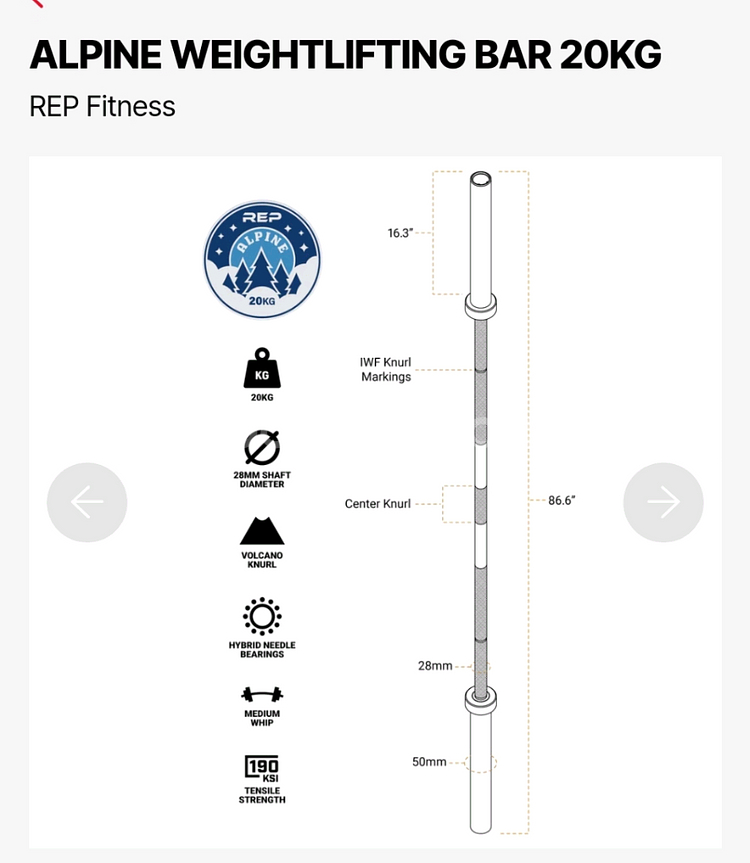 ALPINE WEIGHTLIFTING BAR 20KG

REP Fitness

REP
ALPINE
20KG

KG
20KG

28MM SHAFT DIAMETER

VOLCANO KNURL

HYBRID NEEDLE BEARINGS

MEDIUM WHIP

190 KSI
TENSILE STRENGTH

16.3"

IWF Knurl Markings

Center Knurl

86.6"

28mm

50mm